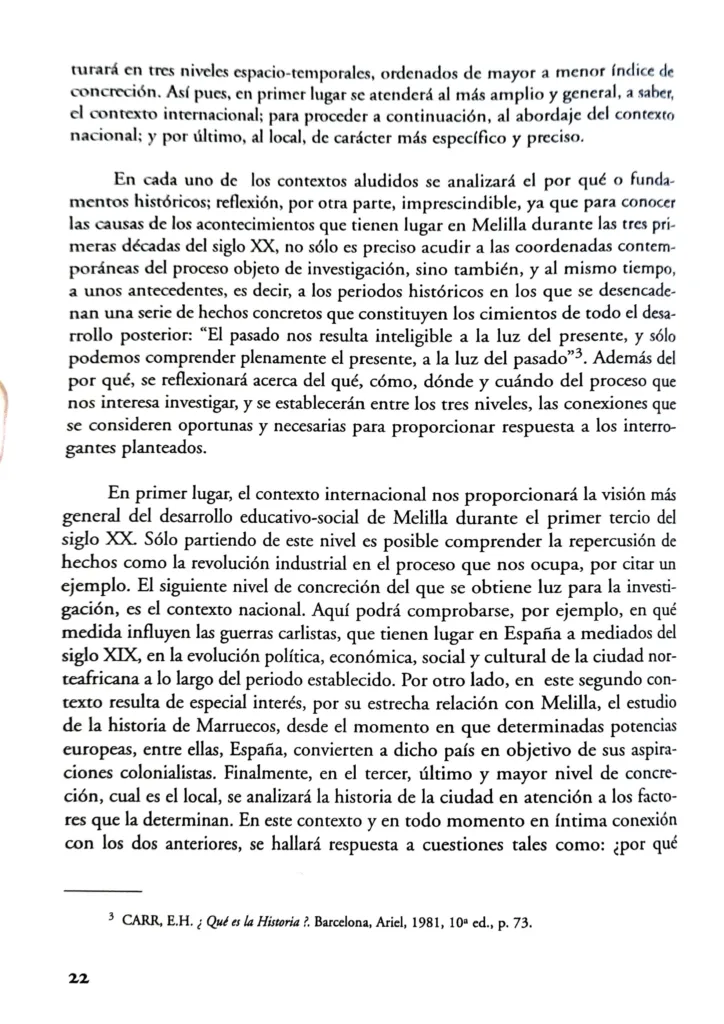 turará en tres niveles espacio-temporales, ordenados de mayor a menor índice de concreción. Así pues, en primer lugar se atenderá al más amplio y general, a saber, el contexto internacional; para proceder a continuación, al abordaje del contexto nacional; y por último, al local, de carácter más específico y preciso.

En cada uno de los contextos aludidos se analizará el por qué o fundamentos históricos; reflexión, por otra parte, imprescindible, ya que para conocer las causas de los acontecimientos que tienen lugar en Melilla durante las tres primeras décadas del siglo XX, no sólo es preciso acudir a las coordenadas contemporáneas del proceso objeto de investigación, sino también, y al mismo tiempo, a unos antecedentes, es decir, a los periodos históricos en los que se desencadenan una serie de hechos concretos que constituyen los cimientos de todo el desarrollo posterior: "El pasado nos resulta inteligible a la luz del presente, y sólo podemos comprender plenamente el presente, a la luz del pasado"$^3$. Además del por qué, se reflexionará acerca del qué, cómo, dónde y cuándo del proceso que nos interesa investigar, y se establecerán entre los tres niveles, las conexiones que se consideren oportunas y necesarias para proporcionar respuesta a los interrogantes planteados.

En primer lugar, el contexto internacional nos proporcionará la visión más general del desarrollo educativo-social de Melilla durante el primer tercio del siglo XX. Sólo partiendo de este nivel es posible comprender la repercusión de hechos como la revolución industrial en el proceso que nos ocupa, por citar un ejemplo. El siguiente nivel de concreción del que se obtiene luz para la investigación, es el contexto nacional. Aquí podrá comprobarse, por ejemplo, en qué medida influyen las guerras carlistas, que tienen lugar en España a mediados del siglo XIX, en la evolución política, económica, social y cultural de la ciudad norteafricana a lo largo del periodo establecido. Por otro lado, en este segundo contexto resulta de especial interés, por su estrecha relación con Melilla, el estudio de la historia de Marruecos, desde el momento en que determinadas potencias europeas, entre ellas, España, convierten a dicho país en objetivo de sus aspiraciones colonialistas. Finalmente, en el tercer, último y mayor nivel de concreción, cual es el local, se analizará la historia de la ciudad en atención a los factores que la determinan. En este contexto y en todo momento en íntima conexión con los dos anteriores, se hallará respuesta a cuestiones tales como: ¿por qué

$^3$ CARR, E.H. ¿ Qué es la Historia ?. Barcelona, Ariel, 1981, 10ª ed., p. 73.

22